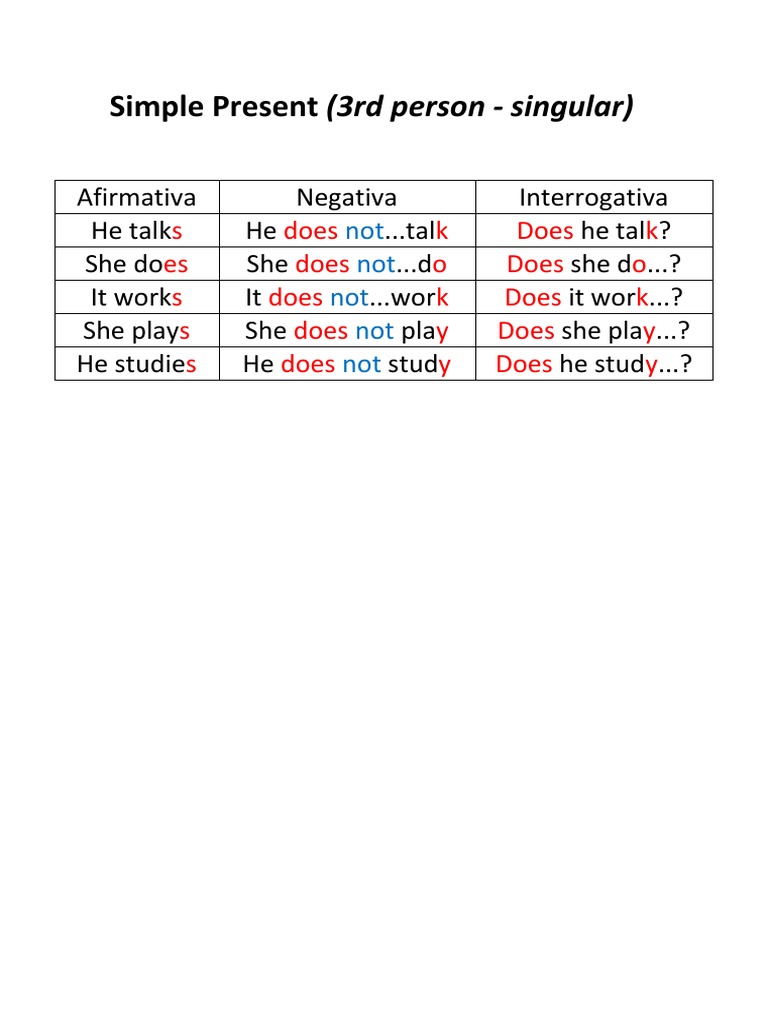 Simple Present (3rd person - singular)

| Afirmativa | Negativa | Interrogativa |
|---|---|---|
| He talks | He does not...talk | Does he talk? |
| She does | She does not...do | Does she do...? |
| It works | It does not...work | Does it work...? |
| She plays | She does not play | Does she play...? |
| He studies | He does not study | Does he study...? |